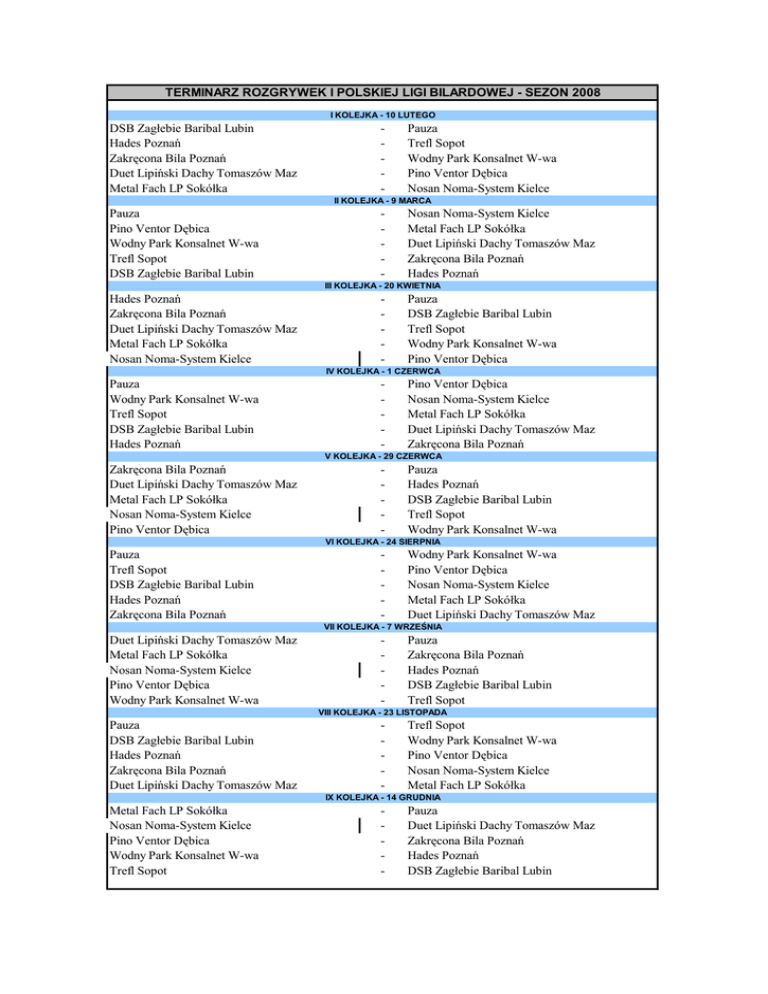 TERMINARZ ROZGRYWEK I POLSKIEJ LIGI BILARDOWEJ - SEZON 2008

I KOLEJKA - 10 LUTEGO

| | | |
|---|---|---|
| DSB Zagłebie Baribal Lubin | - | Pauza |
| Hades Poznań | - | Trefl Sopot |
| Zakręcona Bila Poznań | - | Wodny Park Konsalnet W-wa |
| Duet Lipiński Dachy Tomaszów Maz | - | Pino Ventor Dębica |
| Metal Fach LP Sokółka | - | Nosan Noma-System Kielce |

II KOLEJKA - 9 MARCA

| | | |
|---|---|---|
| Pauza | - | Nosan Noma-System Kielce |
| Pino Ventor Dębica | - | Metal Fach LP Sokółka |
| Wodny Park Konsalnet W-wa | - | Duet Lipiński Dachy Tomaszów Maz |
| Trefl Sopot | - | Zakręcona Bila Poznań |
| DSB Zagłebie Baribal Lubin | - | Hades Poznań |

III KOLEJKA - 20 KWIETNIA

| | | |
|---|---|---|
| Hades Poznań | - | Pauza |
| Zakręcona Bila Poznań | - | DSB Zagłebie Baribal Lubin |
| Duet Lipiński Dachy Tomaszów Maz | - | Trefl Sopot |
| Metal Fach LP Sokółka | - | Wodny Park Konsalnet W-wa |
| Nosan Noma-System Kielce | - | Pino Ventor Dębica |

IV KOLEJKA - 1 CZERWCA

| | | |
|---|---|---|
| Pauza | - | Pino Ventor Dębica |
| Wodny Park Konsalnet W-wa | - | Nosan Noma-System Kielce |
| Trefl Sopot | - | Metal Fach LP Sokółka |
| DSB Zagłebie Baribal Lubin | - | Duet Lipiński Dachy Tomaszów Maz |
| Hades Poznań | - | Zakręcona Bila Poznań |

V KOLEJKA - 29 CZERWCA

| | | |
|---|---|---|
| Zakręcona Bila Poznań | - | Pauza |
| Duet Lipiński Dachy Tomaszów Maz | - | Hades Poznań |
| Metal Fach LP Sokółka | - | DSB Zagłebie Baribal Lubin |
| Nosan Noma-System Kielce | - | Trefl Sopot |
| Pino Ventor Dębica | - | Wodny Park Konsalnet W-wa |

VI KOLEJKA - 24 SIERPNIA

| | | |
|---|---|---|
| Pauza | - | Wodny Park Konsalnet W-wa |
| Trefl Sopot | - | Pino Ventor Dębica |
| DSB Zagłebie Baribal Lubin | - | Nosan Noma-System Kielce |
| Hades Poznań | - | Metal Fach LP Sokółka |
| Zakręcona Bila Poznań | - | Duet Lipiński Dachy Tomaszów Maz |

VII KOLEJKA - 7 WRZEŚNIA

| | | |
|---|---|---|
| Duet Lipiński Dachy Tomaszów Maz | - | Pauza |
| Metal Fach LP Sokółka | - | Zakręcona Bila Poznań |
| Nosan Noma-System Kielce | - | Hades Poznań |
| Pino Ventor Dębica | - | DSB Zagłebie Baribal Lubin |
| Wodny Park Konsalnet W-wa | - | Trefl Sopot |

VIII KOLEJKA - 23 LISTOPADA

| | | |
|---|---|---|
| Pauza | - | Trefl Sopot |
| DSB Zagłebie Baribal Lubin | - | Wodny Park Konsalnet W-wa |
| Hades Poznań | - | Pino Ventor Dębica |
| Zakręcona Bila Poznań | - | Nosan Noma-System Kielce |
| Duet Lipiński Dachy Tomaszów Maz | - | Metal Fach LP Sokółka |

IX KOLEJKA - 14 GRUDNIA

| | | |
|---|---|---|
| Metal Fach LP Sokółka | - | Pauza |
| Nosan Noma-System Kielce | - | Duet Lipiński Dachy Tomaszów Maz |
| Pino Ventor Dębica | - | Zakręcona Bila Poznań |
| Wodny Park Konsalnet W-wa | - | Hades Poznań |
| Trefl Sopot | - | DSB Zagłebie Baribal Lubin |